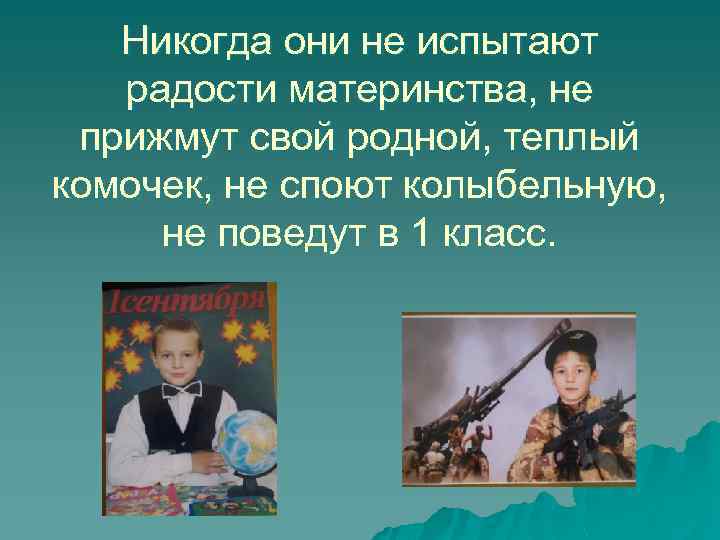 Никогда они не испытают радости материнства, не прижмут свой родной, теплый комочек, не споют колыбельную, не поведут в 1 класс.

1сентября